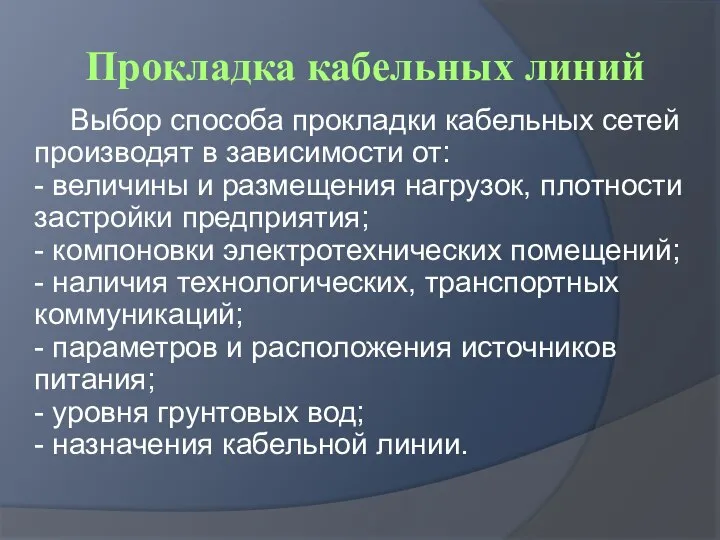 Прокладка кабельных линий

Выбор способа прокладки кабельных сетей производят в зависимости от:
- величины и размещения нагрузок, плотности застройки предприятия;
- компоновки электротехнических помещений;
- наличия технологических, транспортных коммуникаций;
- параметров и расположения источников питания;
- уровня грунтовых вод;
- назначения кабельной линии.